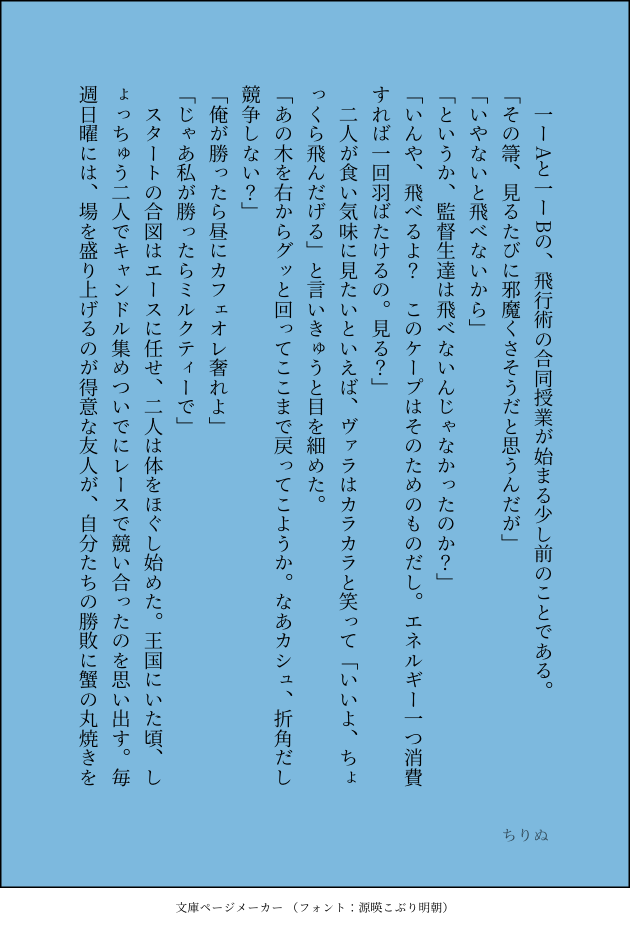 一ーAと一ーBの、飛行術の合同授業が始まる少し前のことである。

「その箒、見るたびに邪魔くさそうだと思うんだが」

「いやないと飛べないから」

「というか、監督生達は飛べないんじゃなかったのか?」

「いんや、飛べるよ? このケープはそのためのものだし。エネルギー一つ消費すれば一回羽ばたけるの。見る?」

二人が食い気味に見たいといえば、ヴァラはカラカラと笑って「いいよ、ちょっくら飛んだげる」と言いきゅうと目を細めた。

「あの木を右からグッと回ってここまで戻ってこようか。なあカシュ、折角だし競争しない?」

「俺が勝ったら昼にカフェオレ奢れよ」

「じゃあ私が勝ったらミルクティーで」

スタートの合図はエースに任せ、二人は体をほぐし始めた。王国にいた頃、しょっちゅう二人でキャンドル集めついでにレースで競い合ったのを思い出す。毎週日曜には、場を盛り上げるのが得意な友人が、自分たちの勝敗に蟹の丸焼きを

ちりぬ

文庫ページメーカー(フォント:源暎こぶり明朝)